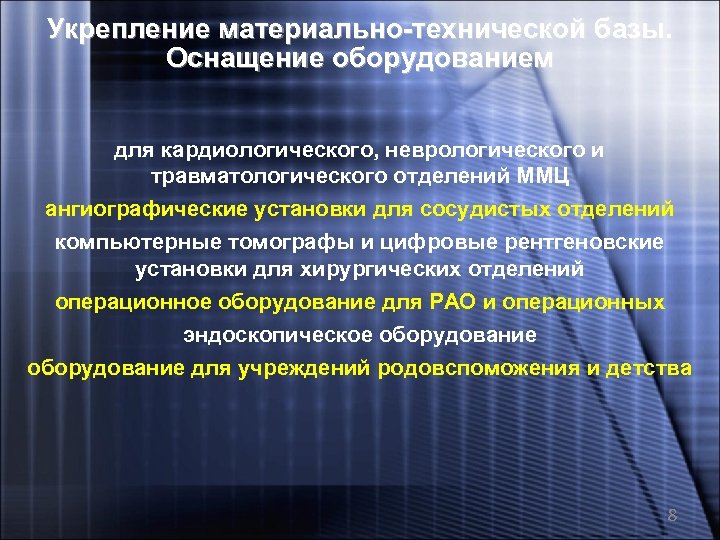 Укрепление материально-технической базы. Оснащение оборудованием

для кардиологического, неврологического и травматологического отделений ММЦ

ангиографические установки для сосудистых отделений

компьютерные томографы и цифровые рентгеновские установки для хирургических отделений

операционное оборудование для РАО и операционных

эндоскопическое оборудование

оборудование для учреждений родовспоможения и детства

8